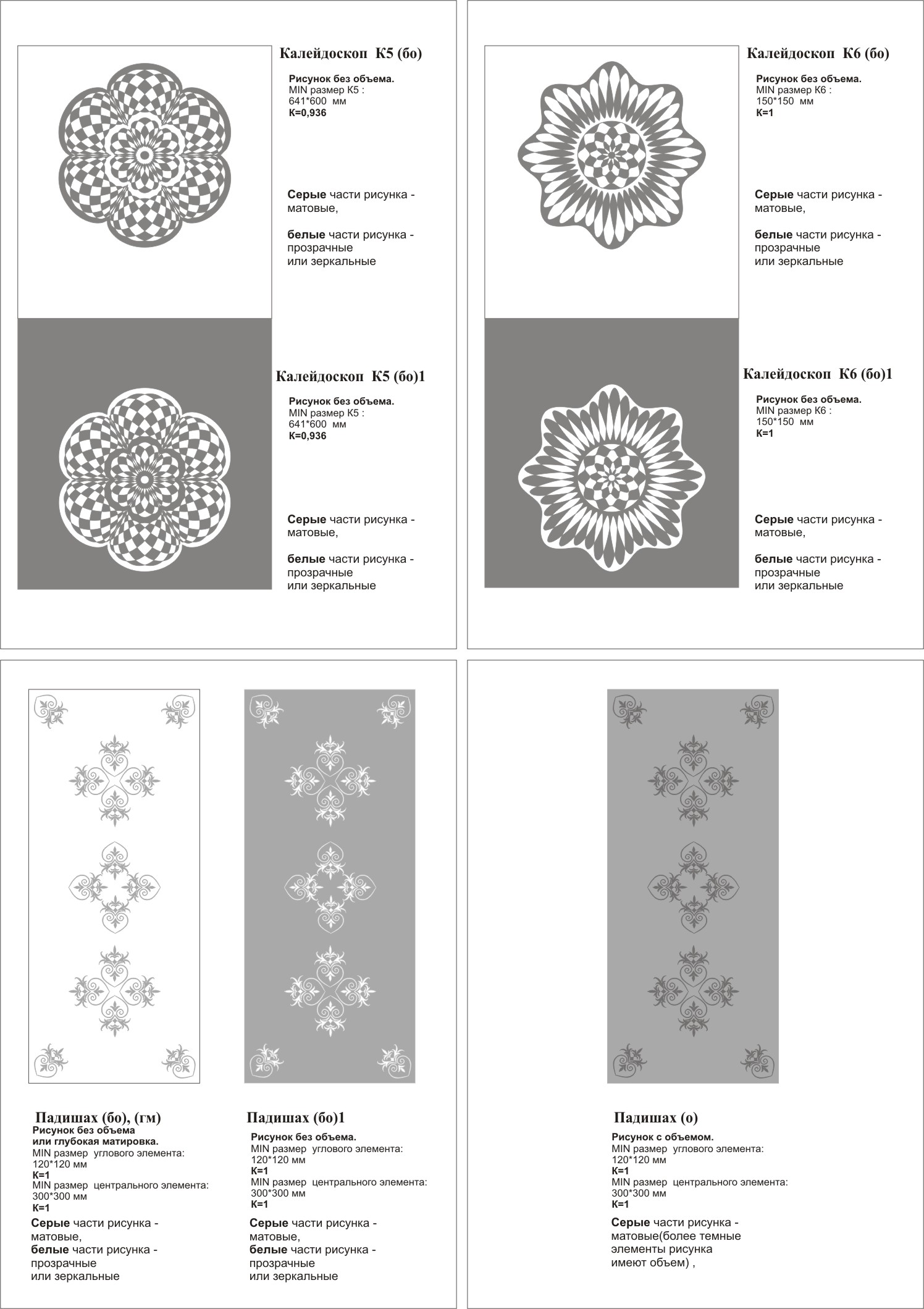 Калейдоскоп К5 (бо)

Рисунок без объема.
MIN размер К5 :
641*600 мм
К=0,936

Серые части рисунка - матовые,

белые части рисунка - прозрачные или зеркальные

Калейдоскоп К5 (бо)1

Рисунок без объема.
MIN размер К5 :
641*600 мм
К=0,936

Серые части рисунка - матовые,

белые части рисунка - прозрачные или зеркальные

Калейдоскоп К6 (бо)

Рисунок без объема.
MIN размер К6 :
150*150 мм
К=1

Серые части рисунка - матовые,

белые части рисунка - прозрачные или зеркальные

Калейдоскоп К6 (бо)1

Рисунок без объема.
MIN размер К6 :
150*150 мм
К=1

Серые части рисунка - матовые,

белые части рисунка - прозрачные или зеркальные

Падишах (бо), (гм)
Рисунок без объема или глубокая матировка.
MIN размер углового элемента:
120*120 мм
К=1
MIN размер центрального элемента:
300*300 мм
К=1
Серые части рисунка - матовые,
белые части рисунка - прозрачные или зеркальные

Падишах (бо)1
Рисунок без объема.
MIN размер углового элемента:
120*120 мм
К=1
MIN размер центрального элемента:
300*300 мм
К=1
Серые части рисунка - матовые,
белые части рисунка - прозрачные или зеркальные

Падишах (о)
Рисунок с объемом.
MIN размер углового элемента:
120*120 мм
К=1
MIN размер центрального элемента:
300*300 мм
К=1
Серые части рисунка - матовые(более темные элементы рисунка имеют объем) ,